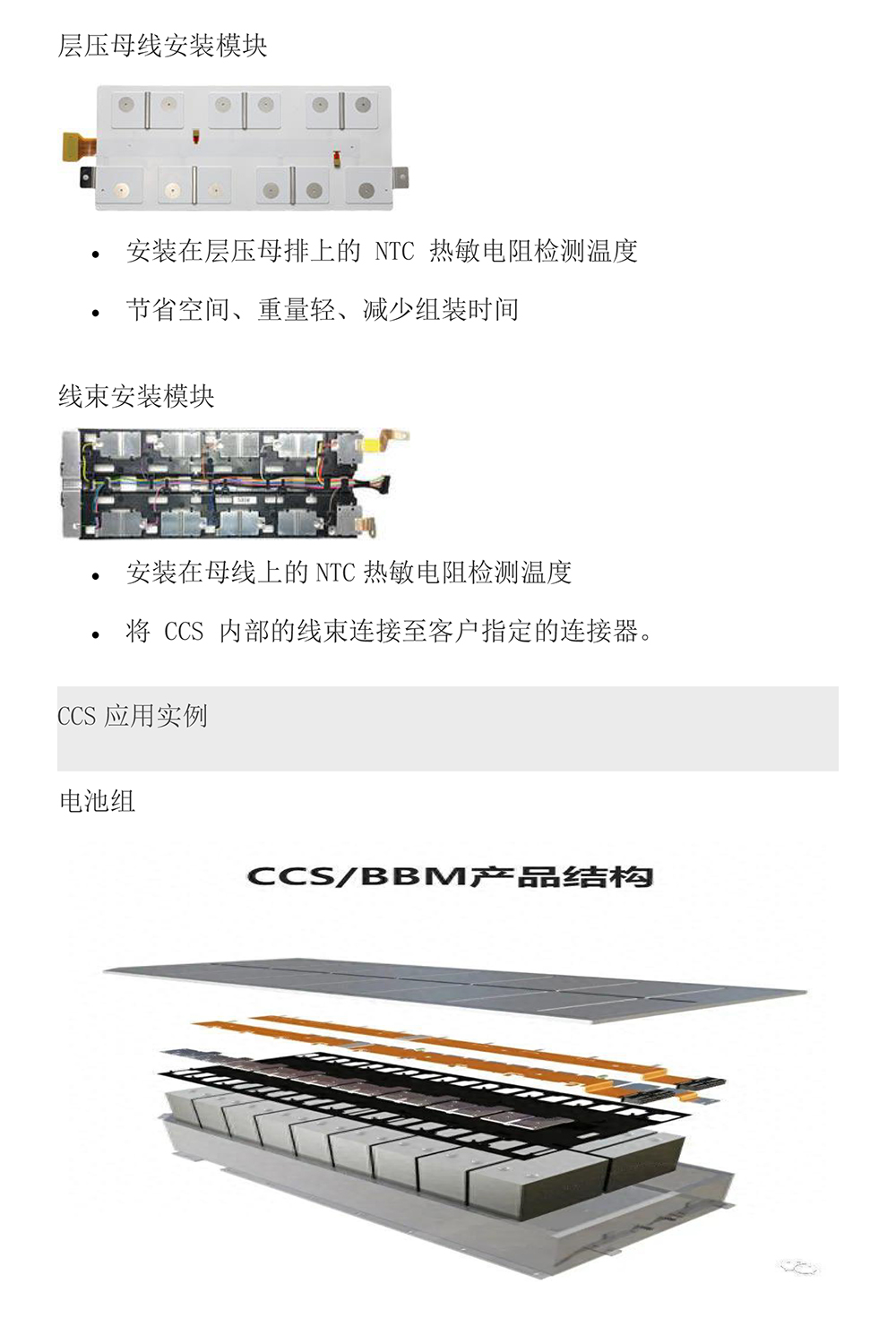 层压母线安装模块

• 安装在层压母排上的NTC热敏电阻检测温度

• 节省空间、重量轻、减少组装时间

线束安装模块

• 安装在母线上的NTC热敏电阻检测温度

• 将CCS内部的线束连接至客户指定的连接器。

CCS应用实例

电池组

CCS/BBM产品结构